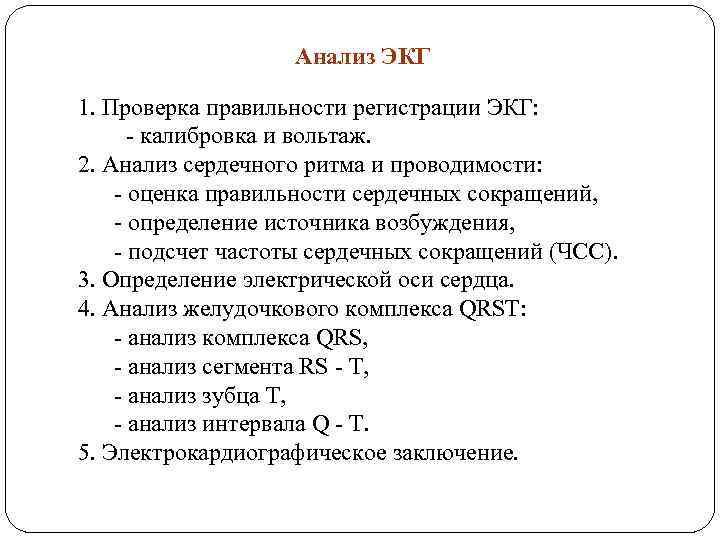 Анализ ЭКГ

1. Проверка правильности регистрации ЭКГ:
- калибровка и вольтаж.
2. Анализ сердечного ритма и проводимости:
- оценка правильности сердечных сокращений,
- определение источника возбуждения,
- подсчет частоты сердечных сокращений (ЧСС).
3. Определение электрической оси сердца.
4. Анализ желудочкового комплекса QRST:
- анализ комплекса QRS,
- анализ сегмента RS - T,
- анализ зубца T,
- анализ интервала Q - T.
5. Электрокардиографическое заключение.